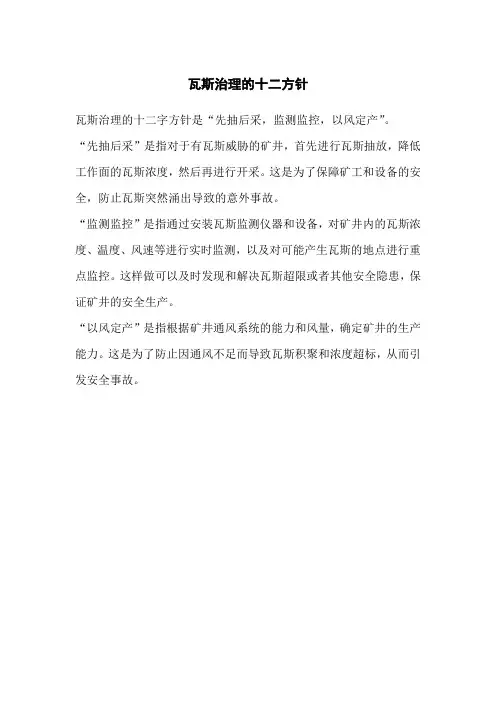 瓦斯治理的十二方针

瓦斯治理的十二字方针是“先抽后采，监测监控，以风定产”。

“先抽后采”是指对于有瓦斯威胁的矿井，首先进行瓦斯抽放，降低工作面的瓦斯浓度，然后再进行开采。这是为了保障矿工和设备的安全，防止瓦斯突然涌出导致的意外事故。

“监测监控”是指通过安装瓦斯监测仪器和设备，对矿井内的瓦斯浓度、温度、风速等进行实时监测，以及对可能产生瓦斯的地点进行重点监控。这样做可以及时发现和解决瓦斯超限或者其他安全隐患，保证矿井的安全生产。

“以风定产”是指根据矿井通风系统的能力和风量，确定矿井的生产能力。这是为了防止因通风不足而导致瓦斯积聚和浓度超标，从而引发安全事故。